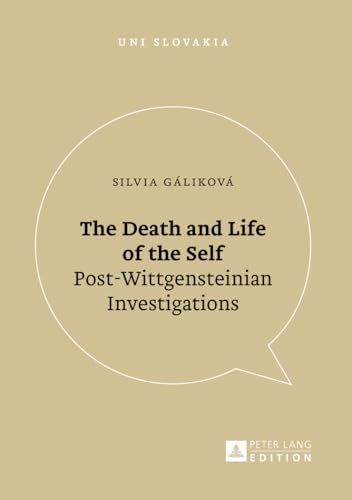 UNI SLOVAKIA

SILVIA GÁLIKOVÁ

The Death and Life of the Self
Post-Wittgensteinian Investigations

PETER LANG
EDITION